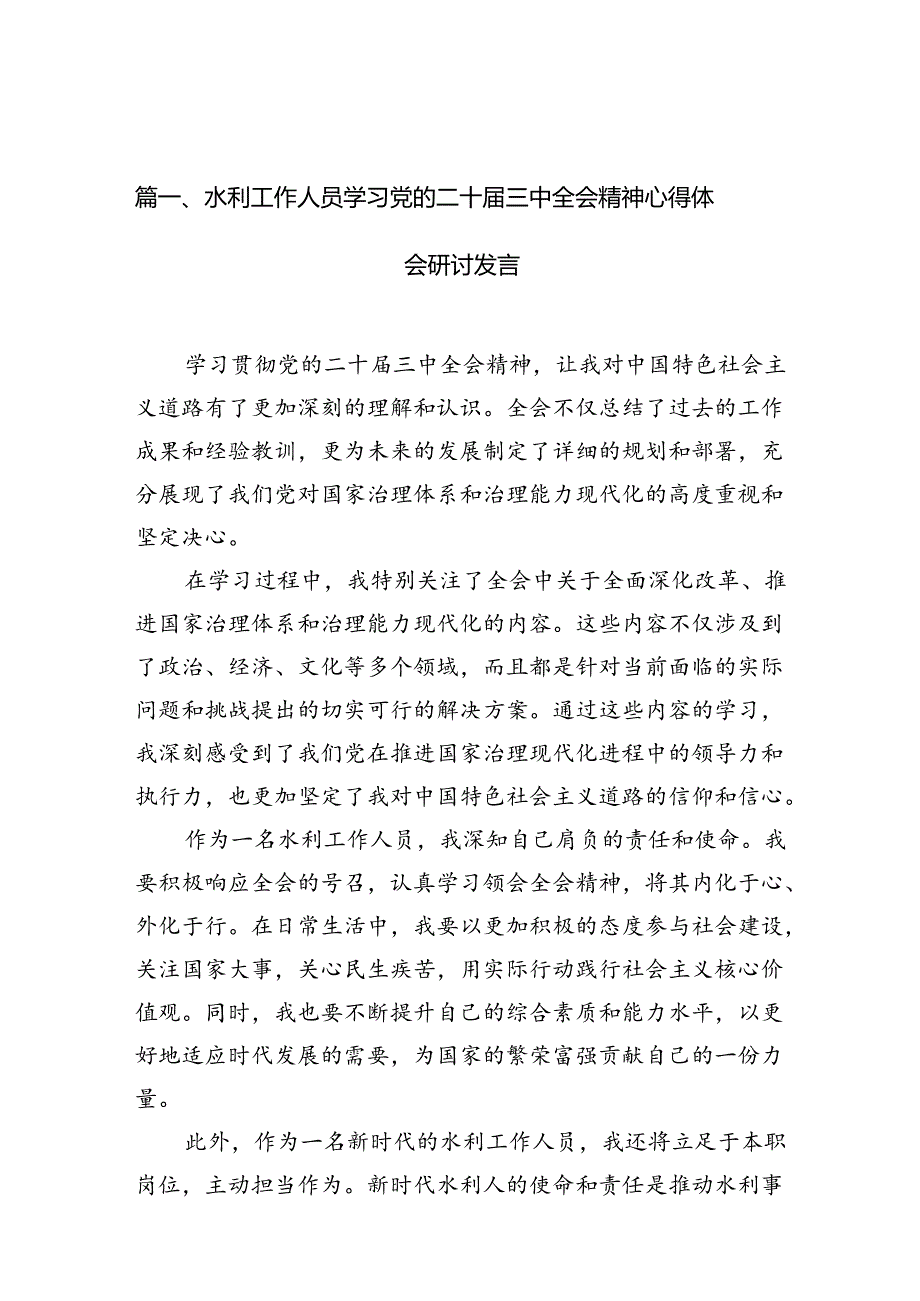 篇一、水利工作人员学习党的二十届三中全会精神心得体会研讨发言

学习贯彻党的二十届三中全会精神，让我对中国特色社会主义道路有了更加深刻的理解和认识。全会不仅总结了过去的工作成果和经验教训，更为未来的发展制定了详细的规划和部署，充分展现了我们党对国家治理体系和治理能力现代化的高度重视和坚定决心。

在学习过程中，我特别关注了全会中关于全面深化改革、推进国家治理体系和治理能力现代化的内容。这些内容不仅涉及到了政治、经济、文化等多个领域，而且都是针对当前面临的实际问题和挑战提出的切实可行的解决方案。通过这些内容的学习，我深刻感受到了我们党在推进国家治理现代化进程中的领导力和执行力，也更加坚定了我对中国特色社会主义道路的信仰和信心。

作为一名水利工作人员，我深知自己肩负的责任和使命。我要积极响应全会的号召，认真学习领会全会精神，将其内化于心、外化于行。在日常生活中，我要以更加积极的态度参与社会建设，关注国家大事，关心民生疾苦，用实际行动践行社会主义核心价值观。同时，我也要不断提升自己的综合素质和能力水平，以更好地适应时代发展的需要，为国家的繁荣富强贡献自己的一份力量。

此外，作为一名新时代的水利工作人员，我还将立足于本职岗位，主动担当作为。新时代水利人的使命和责任是推动水利事